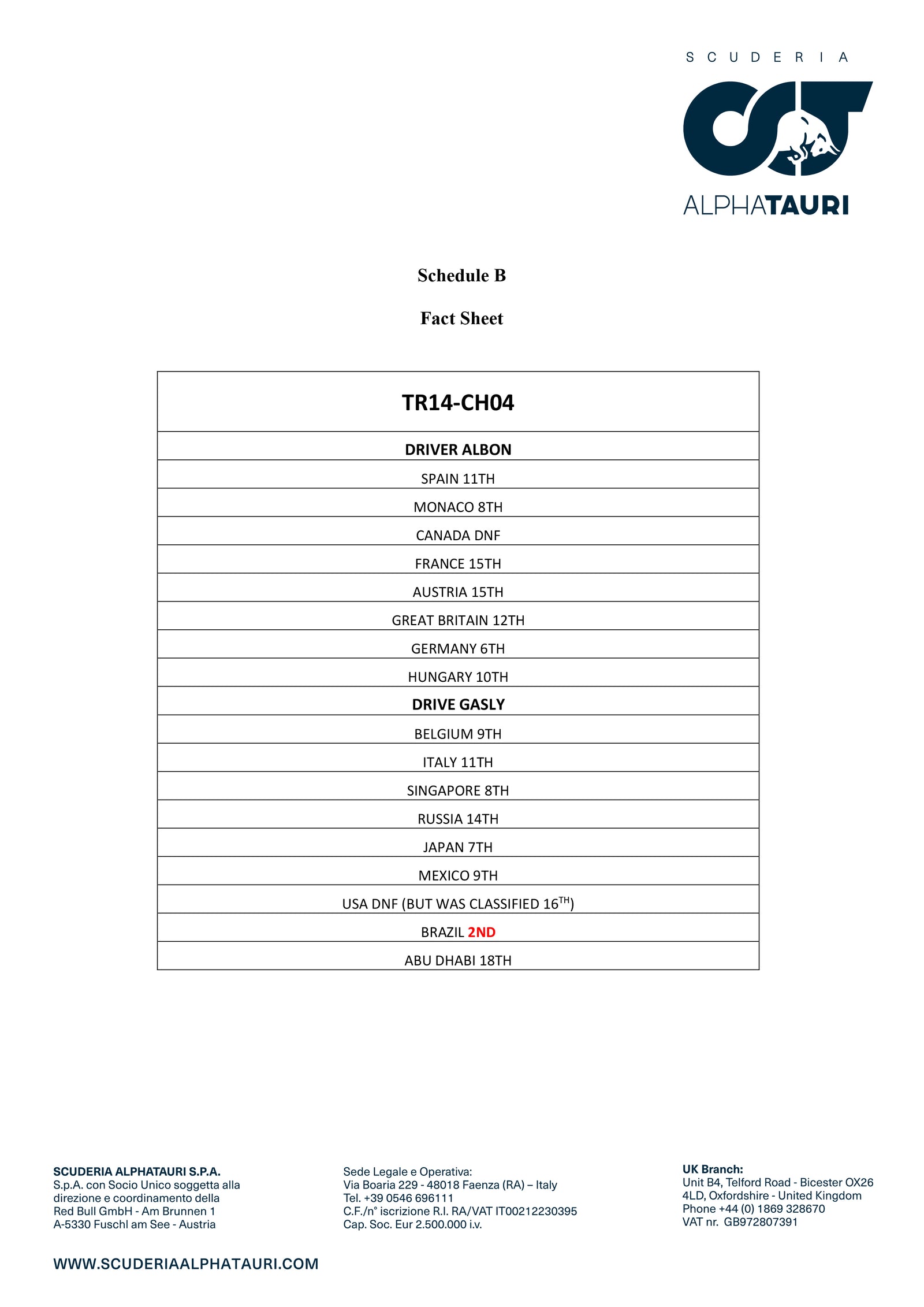 SCUDERIA
ALPHATAURI

Schedule B

Fact Sheet

| TR14-CH04 |
|---|
| DRIVER ALBON |
| SPAIN 11TH |
| MONACO 8TH |
| CANADA DNF |
| FRANCE 15TH |
| AUSTRIA 15TH |
| GREAT BRITAIN 12TH |
| GERMANY 6TH |
| HUNGARY 10TH |
| DRIVE GASLY |
| BELGIUM 9TH |
| ITALY 11TH |
| SINGAPORE 8TH |
| RUSSIA 14TH |
| JAPAN 7TH |
| MEXICO 9TH |
| USA DNF (BUT WAS CLASSIFIED 16$^{TH}$) |
| BRAZIL 2ND |
| ABU DHABI 18TH |

SCUDERIA ALPHATAURI S.P.A.
S.p.A. con Socio Unico soggetta alla direzione e coordinamento della Red Bull GmbH - Am Brunnen 1 A-5330 Fuschl am See - Austria

Sede Legale e Operativa:
Via Boaria 229 - 48018 Faenza (RA) – Italy
Tel. +39 0546 696111
C.F./n° iscrizione R.I. RA/VAT IT00212230395
Cap. Soc. Eur 2.500.000 i.v.

UK Branch:
Unit B4, Telford Road - Bicester OX26 4LD, Oxfordshire - United Kingdom
Phone +44 (0) 1869 328670
VAT nr. GB972807391

WWW.SCUDERIAALPHATAURI.COM